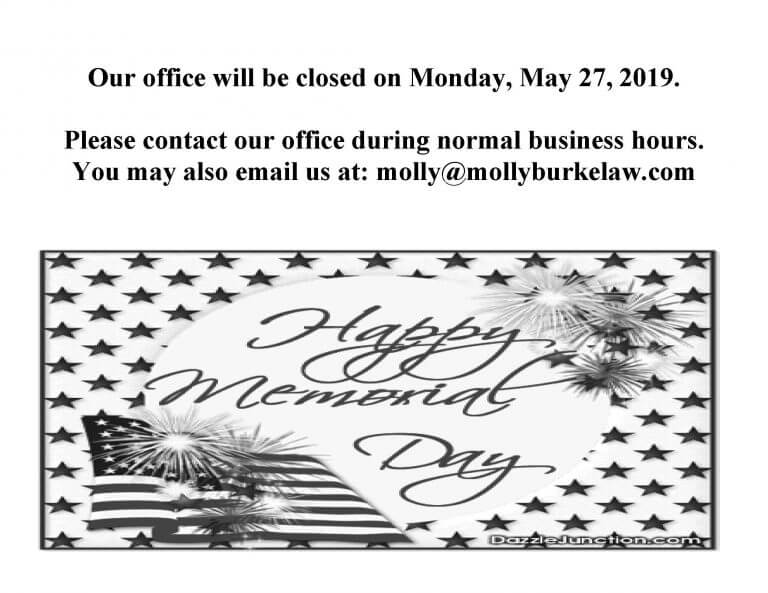 Our office will be closed on Monday, May 27, 2019.

Please contact our office during normal business hours.
You may also email us at: molly@mollyburkelaw.com

Happy Memorial Day

DazzleJunction.com